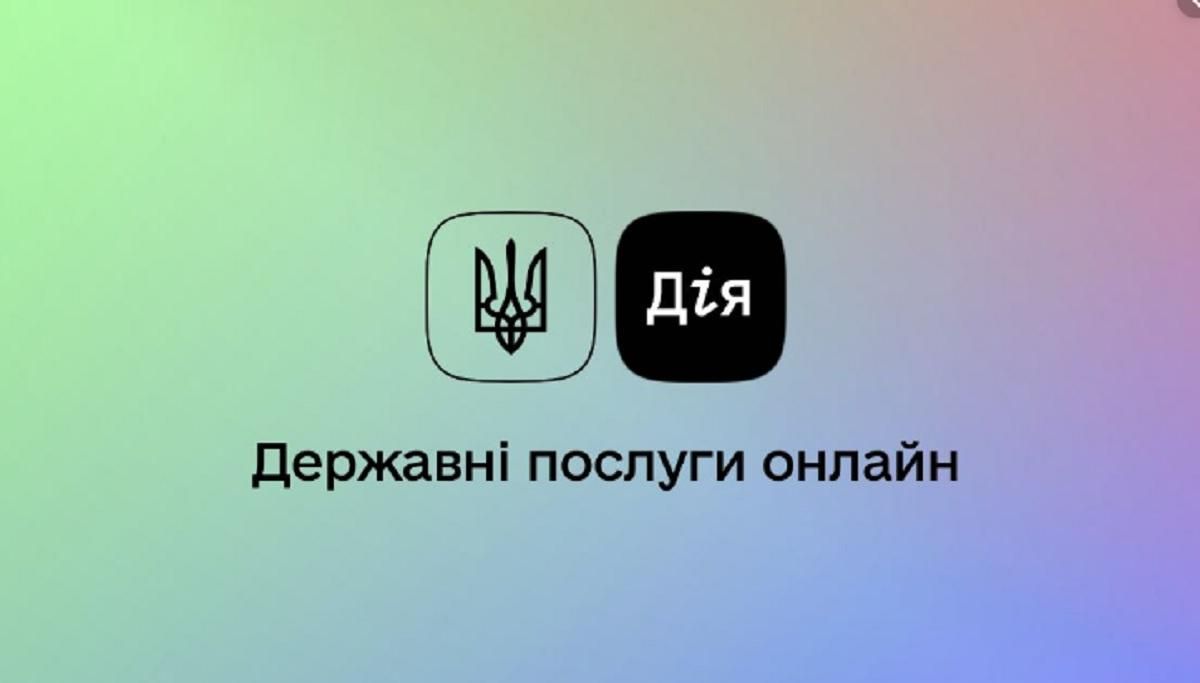 Дія

Державні послуги онлайн